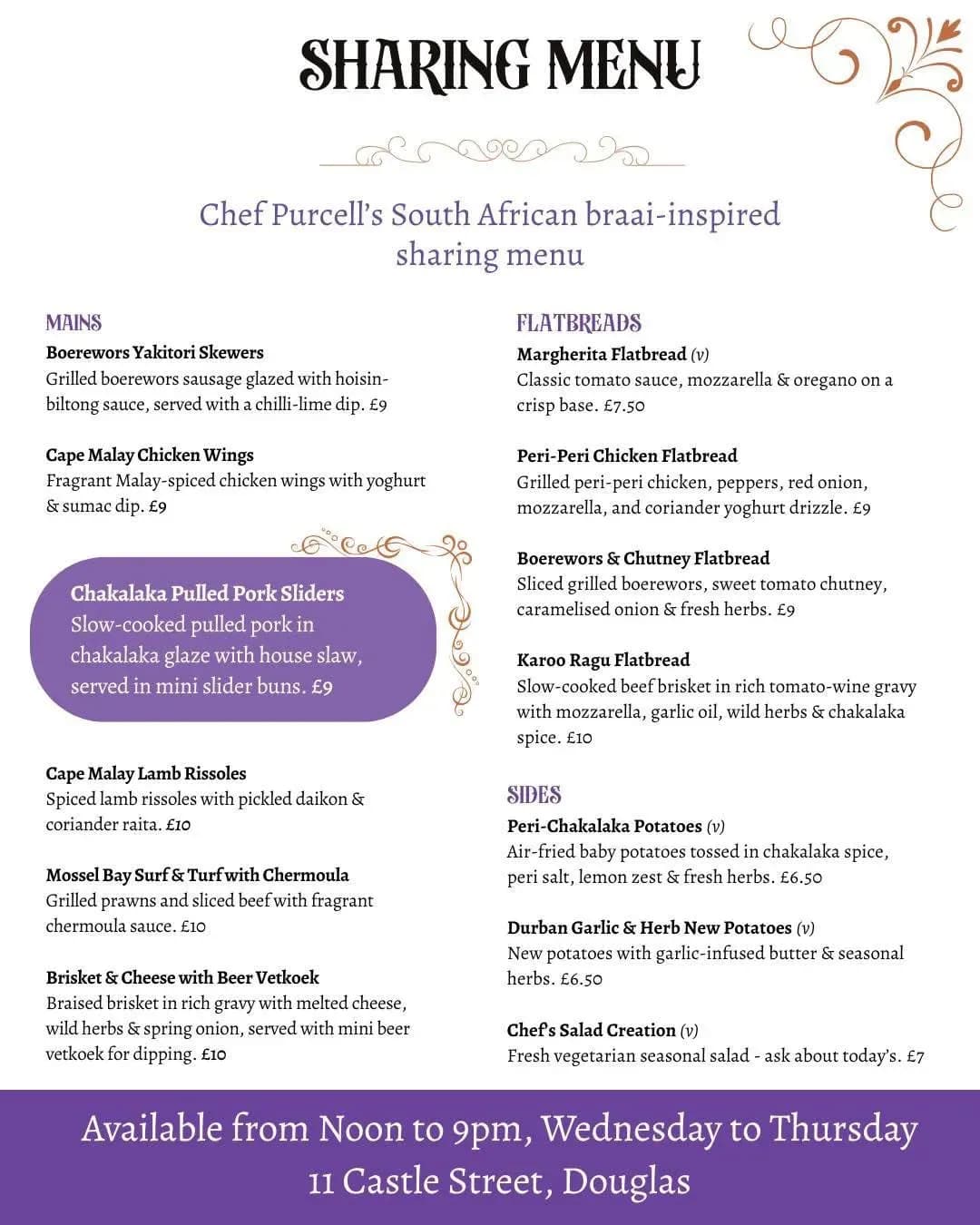 SHARING MENU

Chef Purcell's South African braai-inspired sharing menu

MAINS

Boerewors Yakitori Skewers
Grilled boerewors sausage glazed with hoisin-biltong sauce, served with a chilli-lime dip. £9

Cape Malay Chicken Wings
Fragrant Malay-spiced chicken wings with yoghurt & sumac dip. £9

Chakalaka Pulled Pork Sliders
Slow-cooked pulled pork in chakalaka glaze with house slaw, served in mini slider buns. £9

Cape Malay Lamb Rissoles
Spiced lamb rissoles with pickled daikon & coriander raita. £10

Mossel Bay Surf & Turf with Chermoula
Grilled prawns and sliced beef with fragrant chermoula sauce. £10

Brisket & Cheese with Beer Vetkoek
Braised brisket in rich gravy with melted cheese, wild herbs & spring onion, served with mini beer vetkoek for dipping. £10

FLATBREADS

Margherita Flatbread (v)
Classic tomato sauce, mozzarella & oregano on a crisp base. £7.50

Peri-Peri Chicken Flatbread
Grilled peri-peri chicken, peppers, red onion, mozzarella, and coriander yoghurt drizzle. £9

Boerewors & Chutney Flatbread
Sliced grilled boerewors, sweet tomato chutney, caramelised onion & fresh herbs. £9

Karoo Ragu Flatbread
Slow-cooked beef brisket in rich tomato-wine gravy with mozzarella, garlic oil, wild herbs & chakalaka spice. £10

SIDES

Peri-Chakalaka Potatoes (v)
Air-fried baby potatoes tossed in chakalaka spice, peri salt, lemon zest & fresh herbs. £6.50

Durban Garlic & Herb New Potatoes (v)
New potatoes with garlic-infused butter & seasonal herbs. £6.50

Chef's Salad Creation (v)
Fresh vegetarian seasonal salad - ask about today's. £7

Available from Noon to 9pm, Wednesday to Thursday
11 Castle Street, Douglas